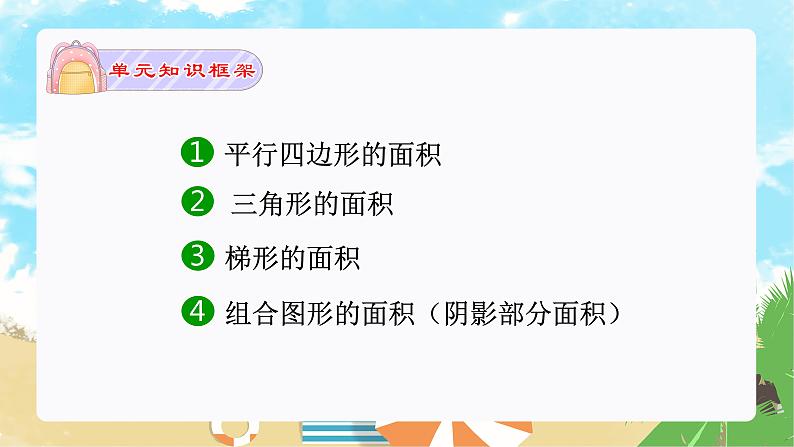 单元知识框架

1 平行四边形的面积

2 三角形的面积

3 梯形的面积

4 组合图形的面积（阴影部分面积）